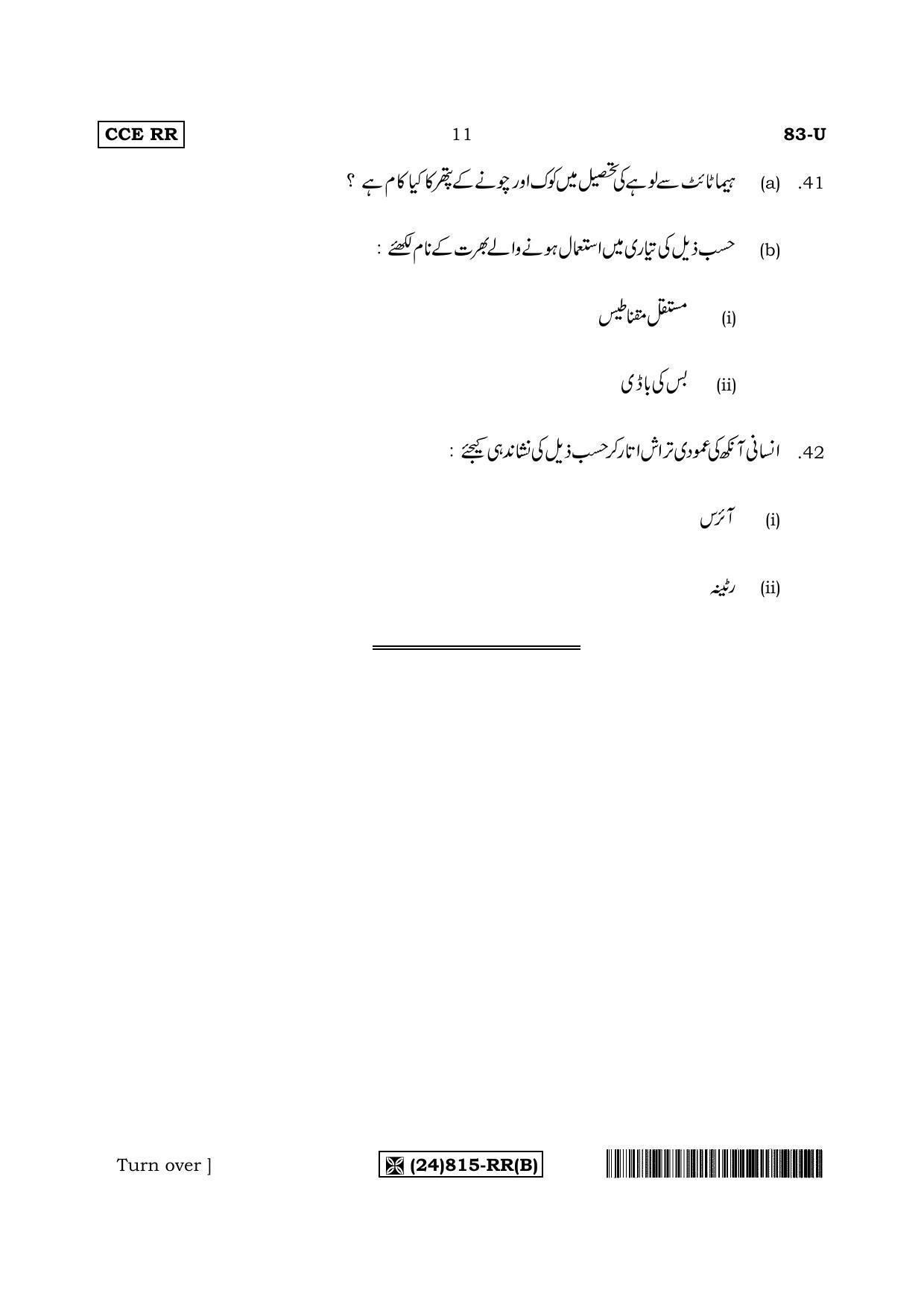 CCE RR 11 83-U

41. (a) ہیماٹائٹ سے لوہے کی تحصیل میں کوک اور چونے کے پتھر کا کیا کام ہے ؟

(b) حسب ذیل کی تیاری میں استعمال ہونے والے بھرت کے نام لکھئے :

(i) مستقل مقناطیس

(ii) بس کی باڈی

42. انسانی آنکھ کی عمودی تراش اتار کر حسب ذیل کی نشاندہی کیجئے :

(i) آئرس

(ii) رٹینہ

Turn over ] (24)815-RR(B)